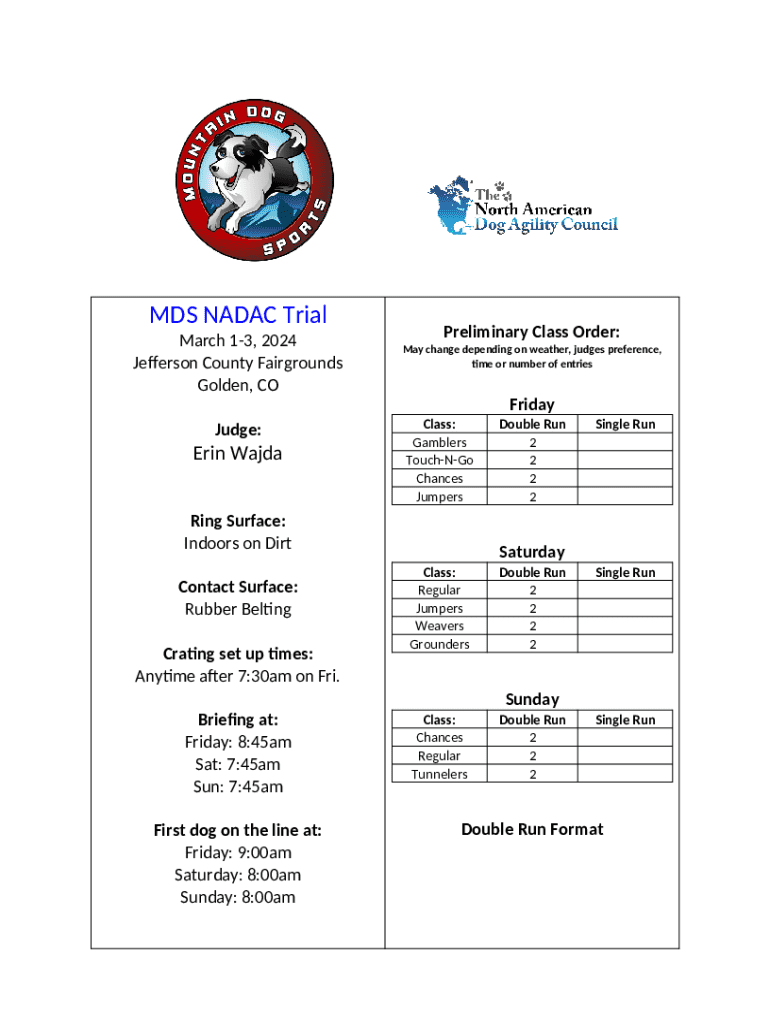 MOUNTAIN DOG SPORTS

The North American Dog Agility Council

MDS NADAC Trial
March 1-3, 2024
Jefferson County Fairgrounds
Golden, CO

Judge:
Erin Wajda

Ring Surface:
Indoors on Dirt

Contact Surface:
Rubber Belting

Crating set up times:
Anytime after 7:30am on Fri.

Briefing at:
Friday: 8:45am
Sat: 7:45am
Sun: 7:45am

First dog on the line at:
Friday: 9:00am
Saturday: 8:00am
Sunday: 8:00am

Preliminary Class Order:
May change depending on weather, judges preference, time or number of entries

Friday

| Class: | Double Run | Single Run |
|---|---|---|
| Gamblers | 2 | |
| Touch-N-Go | 2 | |
| Chances | 2 | |
| Jumpers | 2 | |

Saturday

| Class: | Double Run | Single Run |
|---|---|---|
| Regular | 2 | |
| Jumpers | 2 | |
| Weavers | 2 | |
| Grounders | 2 | |

Sunday

| Class: | Double Run | Single Run |
|---|---|---|
| Chances | 2 | |
| Regular | 2 | |
| Tunnelers | 2 | |

Double Run Format